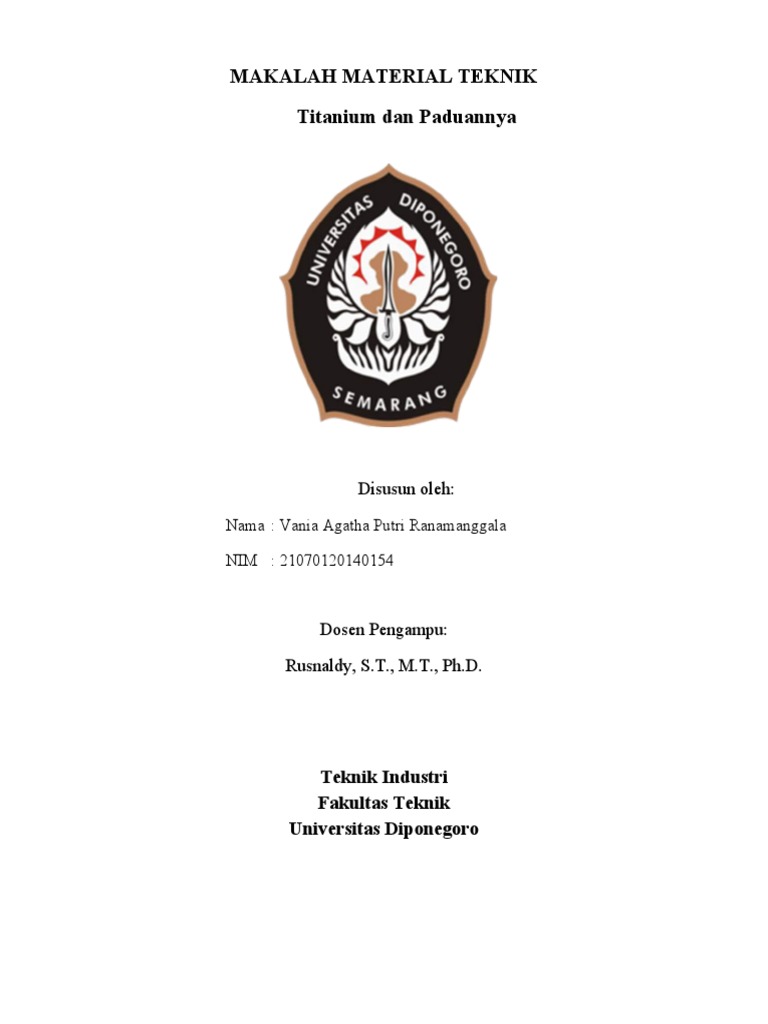 MAKALAH MATERIAL TEKNIK

Titanium dan Paduannya

UNIVERSITAS DIPONEGORO

SEMARANG

Disusun oleh:

Nama : Vania Agatha Putri Ranamanggala

NIM : 21070120140154

Dosen Pengampu:

Rusnaldy, S.T., M.T., Ph.D.

Teknik Industri
Fakultas Teknik
Universitas Diponegoro